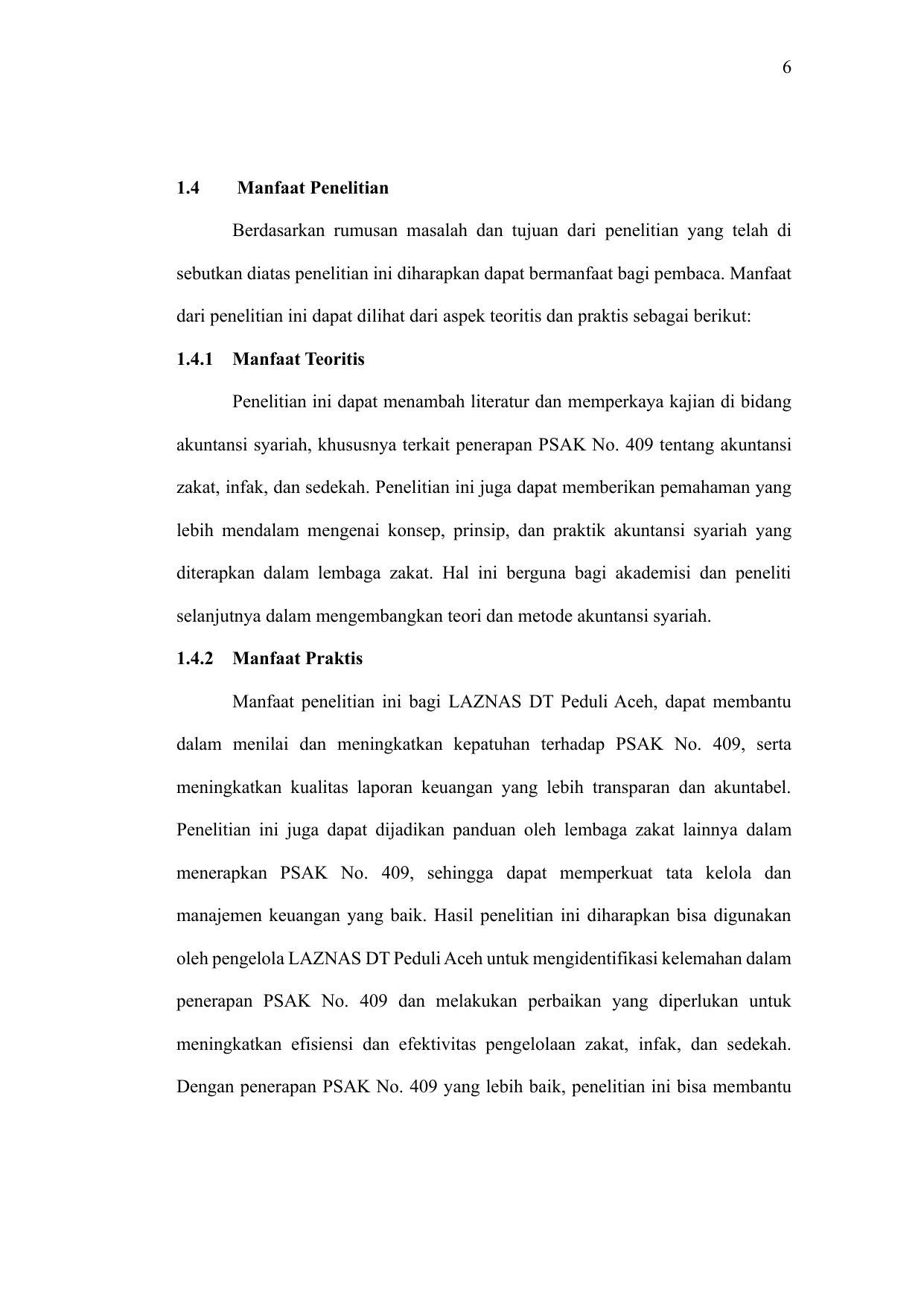 6

1.4 Manfaat Penelitian

Berdasarkan rumusan masalah dan tujuan dari penelitian yang telah di sebutkan diatas penelitian ini diharapkan dapat bermanfaat bagi pembaca. Manfaat dari penelitian ini dapat dilihat dari aspek teoritis dan praktis sebagai berikut:

1.4.1 Manfaat Teoritis

Penelitian ini dapat menambah literatur dan memperkaya kajian di bidang akuntansi syariah, khususnya terkait penerapan PSAK No. 409 tentang akuntansi zakat, infak, dan sedekah. Penelitian ini juga dapat memberikan pemahaman yang lebih mendalam mengenai konsep, prinsip, dan praktik akuntansi syariah yang diterapkan dalam lembaga zakat. Hal ini berguna bagi akademisi dan peneliti selanjutnya dalam mengembangkan teori dan metode akuntansi syariah.

1.4.2 Manfaat Praktis

Manfaat penelitian ini bagi LAZNAS DT Peduli Aceh, dapat membantu dalam menilai dan meningkatkan kepatuhan terhadap PSAK No. 409, serta meningkatkan kualitas laporan keuangan yang lebih transparan dan akuntabel. Penelitian ini juga dapat dijadikan panduan oleh lembaga zakat lainnya dalam menerapkan PSAK No. 409, sehingga dapat memperkuat tata kelola dan manajemen keuangan yang baik. Hasil penelitian ini diharapkan bisa digunakan oleh pengelola LAZNAS DT Peduli Aceh untuk mengidentifikasi kelemahan dalam penerapan PSAK No. 409 dan melakukan perbaikan yang diperlukan untuk meningkatkan efisiensi dan efektivitas pengelolaan zakat, infak, dan sedekah. Dengan penerapan PSAK No. 409 yang lebih baik, penelitian ini bisa membantu